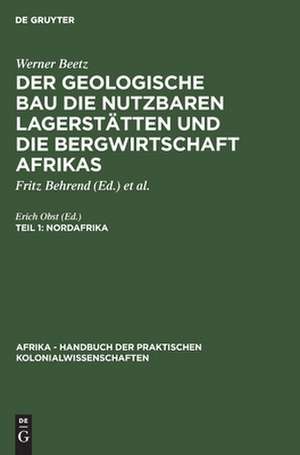 DE GRUYTER

Werner Beetz

DER GEOLOGISCHE BAU DIE NUTZBAREN LAGERSTÄTTEN UND DIE BERGWIRTSCHAFT AFRIKAS

Fritz Behrend (Ed.) et al.

Erich Obst (Ed.)

TEIL 1: NORDAFRIKA

AFRIKA - HANDBUCH DER PRAKTISCHEN KOLONIALWISSENSCHAFTEN

DE G